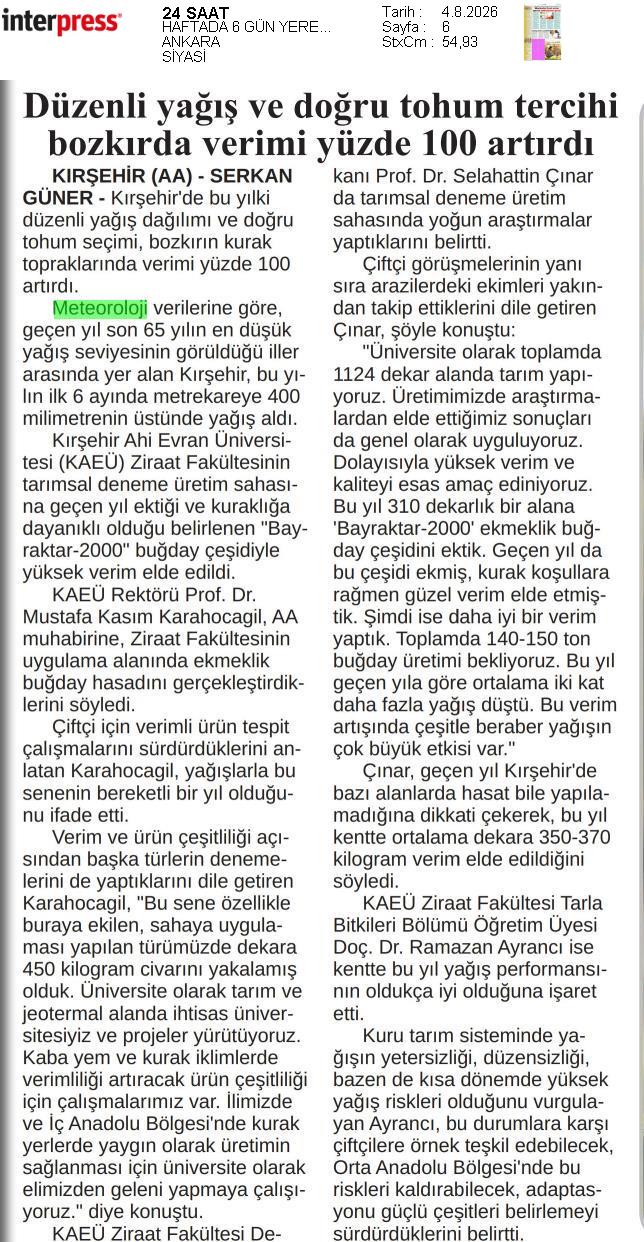 interpress

24 SAAT
HAFTADA 6 GÜN YERE...
ANKARA
SİYASİ

Tarih : 4.8.2026
Sayfa : 6
StxCm : 54,93

Düzenli yağış ve doğru tohum tercihi bozkırda verimi yüzde 100 artırdı

KIRŞEHİR (AA) - SERKAN GÜNER - Kırşehir'de bu yılki düzenli yağış dağılımı ve doğru tohum seçimi, bozkırın kurak topraklarında verimi yüzde 100 artırdı.

Meteoroloji verilerine göre, geçen yıl son 65 yılın en düşük yağış seviyesinin görüldüğü iller arasında yer alan Kırşehir, bu yılın ilk 6 ayında metrekareye 400 milimetrenin üstünde yağış aldı.

Kırşehir Ahi Evran Üniversitesi (KAEÜ) Ziraat Fakültesinin tarımsal deneme üretim sahasına geçen yıl ektiği ve kuraklığa dayanıklı olduğu belirlenen "Bayraktar-2000" buğday çeşidiyle yüksek verim elde edildi.

KAEÜ Rektörü Prof. Dr. Mustafa Kasım Karahocagil, AA muhabirine, Ziraat Fakültesinin uygulama alanında ekmeklik buğday hasadını gerçekleştirdiklerini söyledi.

Çiftçi için verimli ürün tespit çalışmalarını sürdürdüklerini anlatan Karahocagil, yağışlarla bu senenin bereketli bir yıl olduğunu ifade etti.

Verim ve ürün çeşitliliği açısından başka türlerin denemelerini de yaptıklarını dile getiren Karahocagil, "Bu sene özellikle buraya ekilen, sahaya uygulaması yapılan türümüzde dekara 450 kilogram civarını yakalamış olduk. Üniversite olarak tarım ve jeotermal alanda ihtisas üniversitesiyiz ve projeler yürütüyoruz. Kaba yem ve kurak iklimlerde verimliliği artıracak ürün çeşitliliği için çalışmalarımız var. İlimizde ve İç Anadolu Bölgesi'nde kurak yerlerde yaygın olarak üretimin sağlanması için üniversite olarak elimizden geleni yapmaya çalışıyoruz." diye konuştu.

KAEÜ Ziraat Fakültesi Dekanı Prof. Dr. Selahattin Çınar da tarımsal deneme üretim sahasında yoğun araştırmalar yaptıklarını belirtti.

Çiftçi görüşmelerinin yanı sıra arazilerdeki ekimleri yakından takip ettiklerini dile getiren Çınar, şöyle konuştu:

"Üniversite olarak toplamda 1124 dekar alanda tarım yapıyoruz. Üretimimizde araştırmalardan elde ettiğimiz sonuçları da genel olarak uyguluyoruz. Dolayısıyla yüksek verim ve kaliteyi esas amaç ediniyoruz. Bu yıl 310 dekarlık bir alana 'Bayraktar-2000' ekmeklik buğday çeşidini ektik. Geçen yıl da bu çeşidi ekmiş, kurak koşullara rağmen güzel verim elde etmiştik. Şimdi ise daha iyi bir verim yaptık. Toplamda 140-150 ton buğday üretimi bekliyoruz. Bu yıl geçen yıla göre ortalama iki kat daha fazla yağış düştü. Bu verim artışında çeşitle beraber yağışın çok büyük etkisi var."

Çınar, geçen yıl Kırşehir'de bazı alanlarda hasat bile yapılamadığına dikkati çekerek, bu yıl kentte ortalama dekara 350-370 kilogram verim elde edildiğini söyledi.

KAEÜ Ziraat Fakültesi Tarla Bitkileri Bölümü Öğretim Üyesi Doç. Dr. Ramazan Ayrancı ise kentte bu yıl yağış performansının oldukça iyi olduğuna işaret etti.

Kuru tarım sisteminde yağışın yetersizliği, düzensizliği, bazen de kısa dönemde yüksek yağış riskleri olduğunu vurgulayan Ayrancı, bu durumlara karşı çiftçilere örnek teşkil edebilecek, Orta Anadolu Bölgesi'nde bu riskleri kaldırabilecek, adaptasyonu güçlü çeşitleri belirlemeyi sürdürdüklerini belirtti.